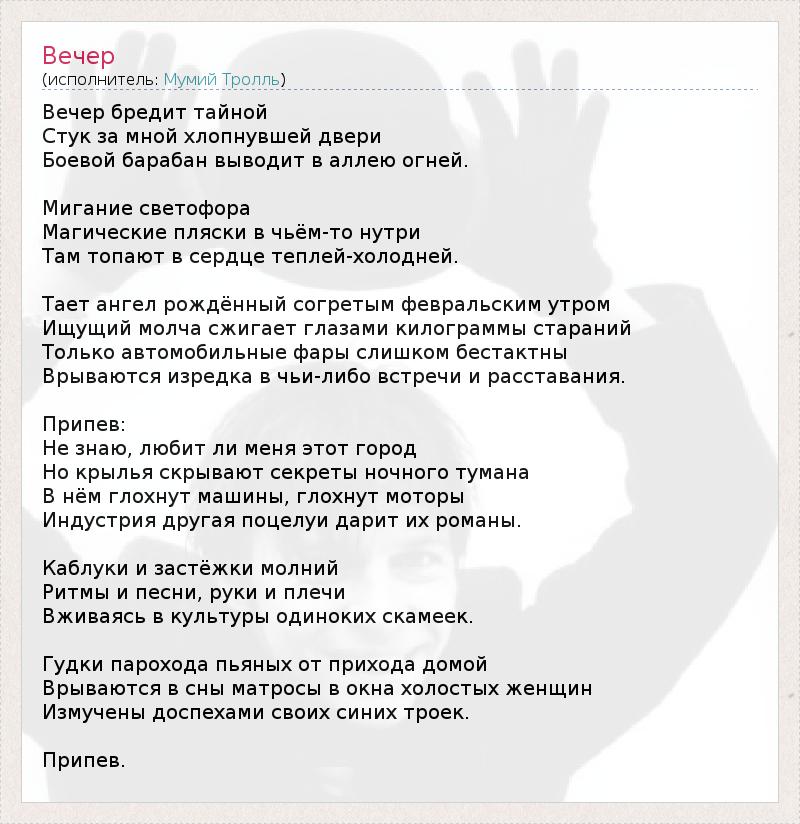 Вечер
(исполнитель: Мумий Тролль)

Вечер бредит тайной
Стук за мной хлопнувшей двери
Боевой барабан выводит в аллею огней.

Мигание светофора
Магические пляски в чьём-то нутри
Там топают в сердце теплей-холодней.

Тает ангел рождённый согретым февральским утром
Ищущий молча сжигает глазами килограммы стараний
Только автомобильные фары слишком бестактны
Врываются изредка в чьи-либо встречи и расставания.

Припев:
Не знаю, любит ли меня этот город
Но крылья скрывают секреты ночного тумана
В нём глохнут машины, глохнут моторы
Индустрия другая поцелуи дарит их романы.

Каблуки и застёжки молний
Ритмы и песни, руки и плечи
Вживаясь в культуры одиноких скамеек.

Гудки парохода пьяных от прихода домой
Врываются в сны матросы в окна холостых женщин
Измучены доспехами своих синих троек.

Припев.